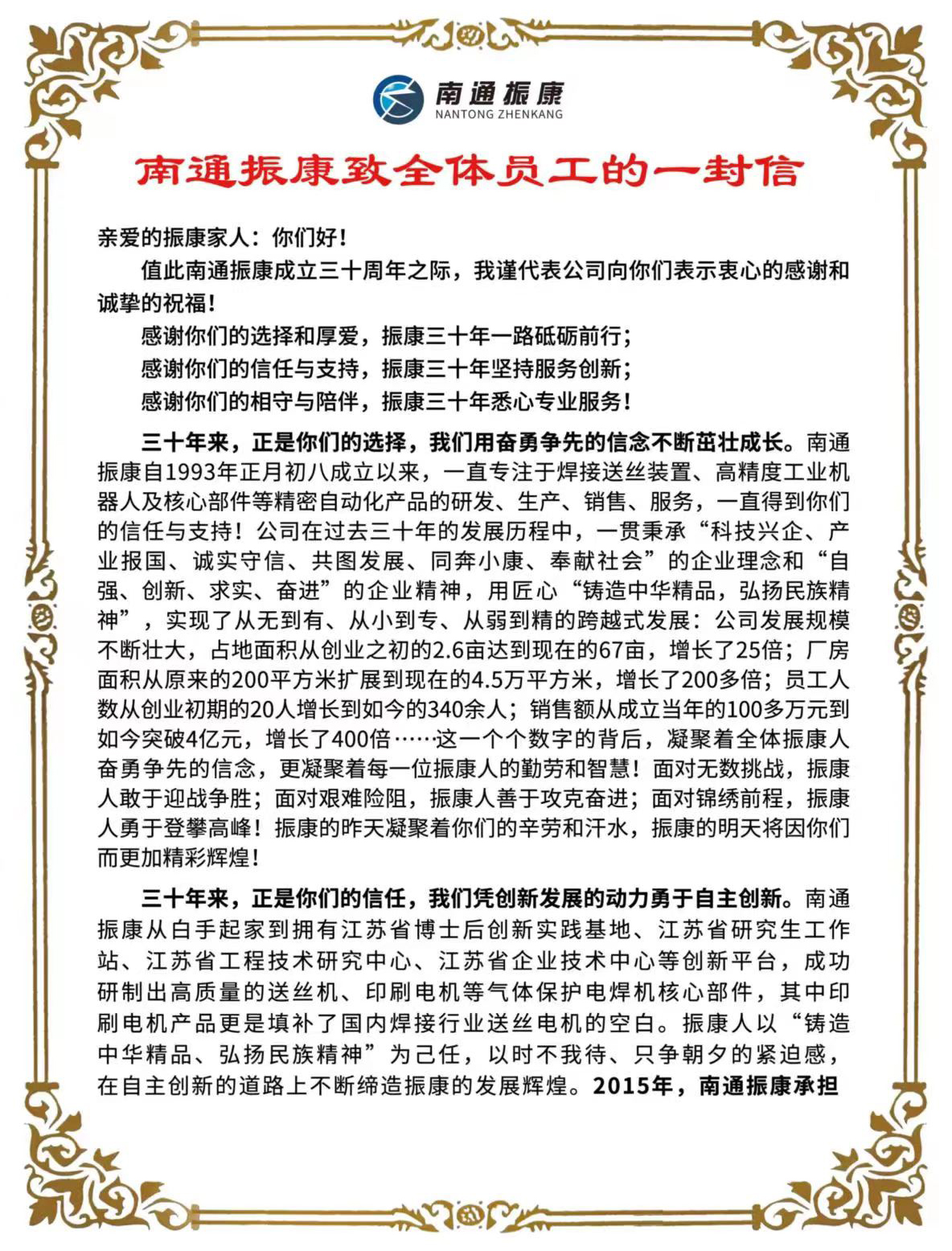 南通振康
NANTONG ZHENKANG

南通振康致全体员工的一封信

亲爱的振康家人：你们好！

值此南通振康成立三十周年之际，我谨代表公司向你们表示衷心的感谢和诚挚的祝福！

感谢你们的选择和厚爱，振康三十年一路砥砺前行；

感谢你们的信任与支持，振康三十年坚持服务创新；

感谢你们的相守与陪伴，振康三十年悉心专业服务！

三十年来，正是你们的选择，我们用奋勇争先的信念不断茁壮成长。南通振康自1993年正月初八成立以来，一直专注于焊接送丝装置、高精度工业机器人及核心部件等精密自动化产品的研发、生产、销售、服务，一直得到你们的信任与支持！公司在过去三十年的发展历程中，一贯秉承“科技兴企、产业报国、诚实守信、共图发展、同奔小康、奉献社会”的企业理念和“自强、创新、求实、奋进”的企业精神，用匠心“铸造中华精品，弘扬民族精神”，实现了从无到有、从小到专、从弱到精的跨越式发展：公司发展规模不断壮大，占地面积从创业之初的2.6亩达到现在的67亩，增长了25倍；厂房面积从原来的200平方米扩展到现在的4.5万平方米，增长了200多倍；员工人数从创业初期的20人增长到如今的340余人；销售额从成立当年的100多万元到如今突破4亿元，增长了400倍……这一个个数字的背后，凝聚着全体振康人奋勇争先的信念，更凝聚着每一位振康人的勤劳和智慧！面对无数挑战，振康人敢于迎战争胜；面对艰难险阻，振康人善于攻克奋进；面对锦绣前程，振康人勇于登攀高峰！振康的昨天凝聚着你们的辛劳和汗水，振康的明天将因你们而更加精彩辉煌！

三十年来，正是你们的信任，我们凭创新发展的动力勇于自主创新。南通振康从白手起家到拥有江苏省博士后创新实践基地、江苏省研究生工作站、江苏省工程技术研究中心、江苏省企业技术中心等创新平台，成功研制出高质量的送丝机、印刷电机等气体保护电焊机核心部件，其中印刷电机产品更是填补了国内焊接行业送丝电机的空白。振康人以“铸造中华精品、弘扬民族精神”为己任，以时不我待、只争朝夕的紧迫感，在自主创新的道路上不断缔造振康的发展辉煌。2015年，南通振康承担